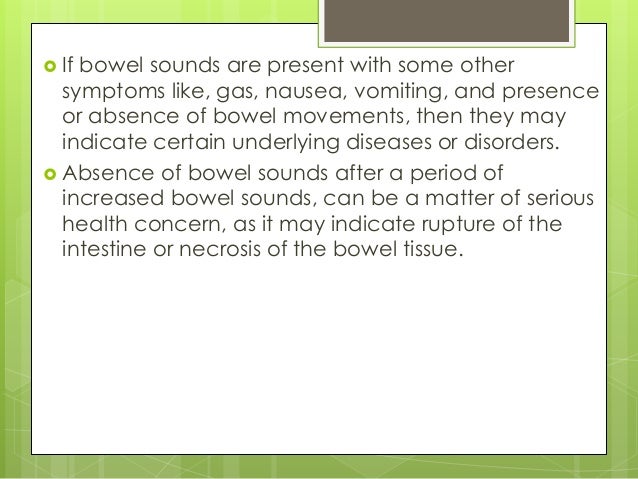 If bowel sounds are present with some other symptoms like, gas, nausea, vomiting, and presence or absence of bowel movements, then they may indicate certain underlying diseases or disorders.

Absence of bowel sounds after a period of increased bowel sounds, can be a matter of serious health concern, as it may indicate rupture of the intestine or necrosis of the bowel tissue.